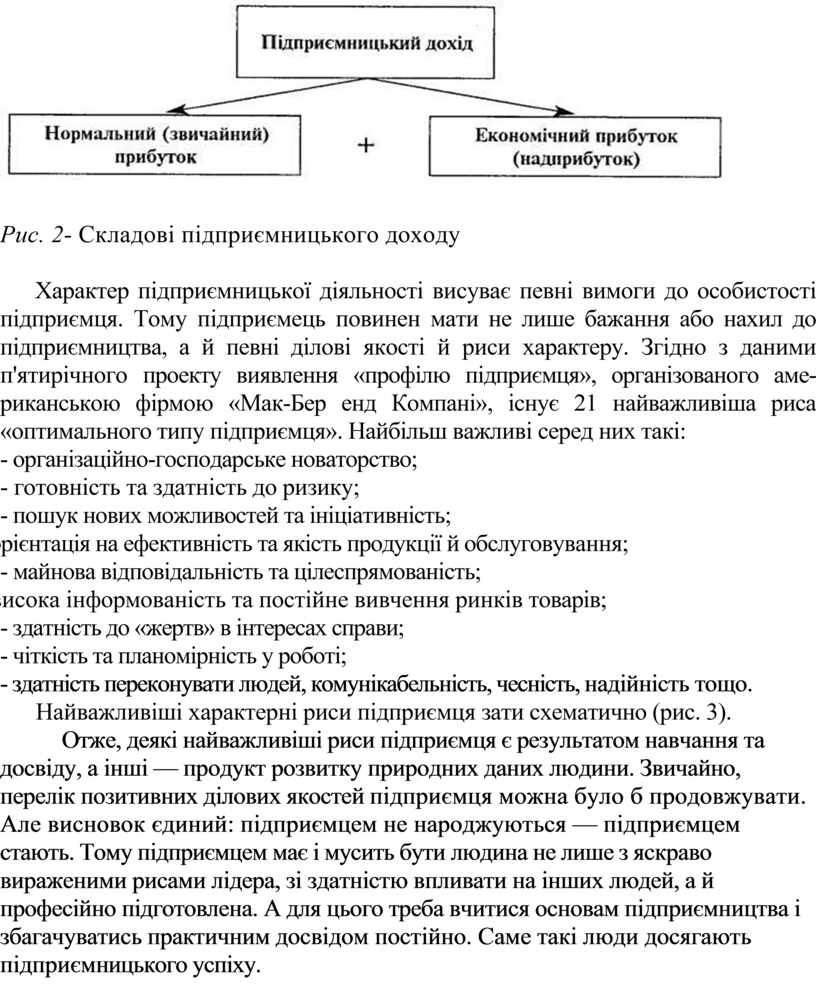 Підприємницький дохід

Нормальний (звичайний) прибуток

+

Економічний прибуток (надприбуток)

Рис. 2- Складові підприємницького доходу

Характер підприємницької діяльності висуває певні вимоги до особистості підприємця. Тому підприємець повинен мати не лише бажання або нахил до підприємництва, а й певні ділові якості й риси характеру. Згідно з даними п'ятирічного проекту виявлення «профілю підприємця», організованого американською фірмою «Мак-Бер енд Компані», існує 21 найважливіша риса «оптимального типу підприємця». Найбільш важливі серед них такі:
- організаційно-господарське новаторство;
- готовність та здатність до ризику;
- пошук нових можливостей та ініціативність;
рієнтація на ефективність та якість продукції й обслуговування;
- майнова відповідальність та цілеспрямованість;
исока інформованість та постійне вивчення ринків товарів;
- здатність до «жертв» в інтересах справи;
- чіткість та планомірність у роботі;
- здатність переконувати людей, комунікабельність, чесність, надійність тощо.

Найважливіші характерні риси підприємця зати схематично (рис. 3).

Отже, деякі найважливіші риси підприємця є результатом навчання та досвіду, а інші — продукт розвитку природних даних людини. Звичайно, перелік позитивних ділових якостей підприємця можна було б продовжувати. Але висновок єдиний: підприємцем не народжуються — підприємцем стають. Тому підприємцем має і мусить бути людина не лише з яскраво вираженими рисами лідера, зі здатністю впливати на інших людей, а й професійно підготовлена. А для цього треба вчитися основам підприємництва і збагачуватись практичним досвідом постійно. Саме такі люди досягають підприємницького успіху.